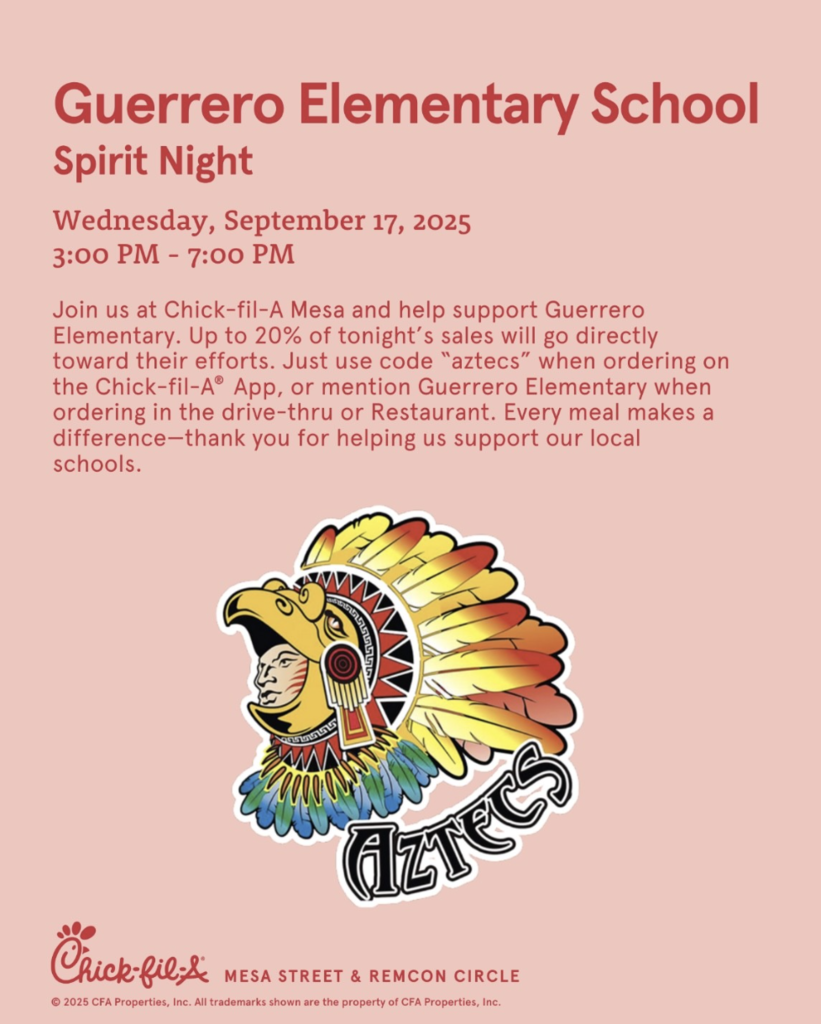 Guerrero Elementary School
Spirit Night

Wednesday, September 17, 2025
3:00 PM - 7:00 PM

Join us at Chick-fil-A Mesa and help support Guerrero Elementary. Up to 20% of tonight's sales will go directly toward their efforts. Just use code "aztecs" when ordering on the Chick-fil-A® App, or mention Guerrero Elementary when ordering in the drive-thru or Restaurant. Every meal makes a difference—thank you for helping us support our local schools.

AZTECS

Chick-fil-A MESA STREET & REMCON CIRCLE

© 2025 CFA Properties, Inc. All trademarks shown are the property of CFA Properties, Inc.